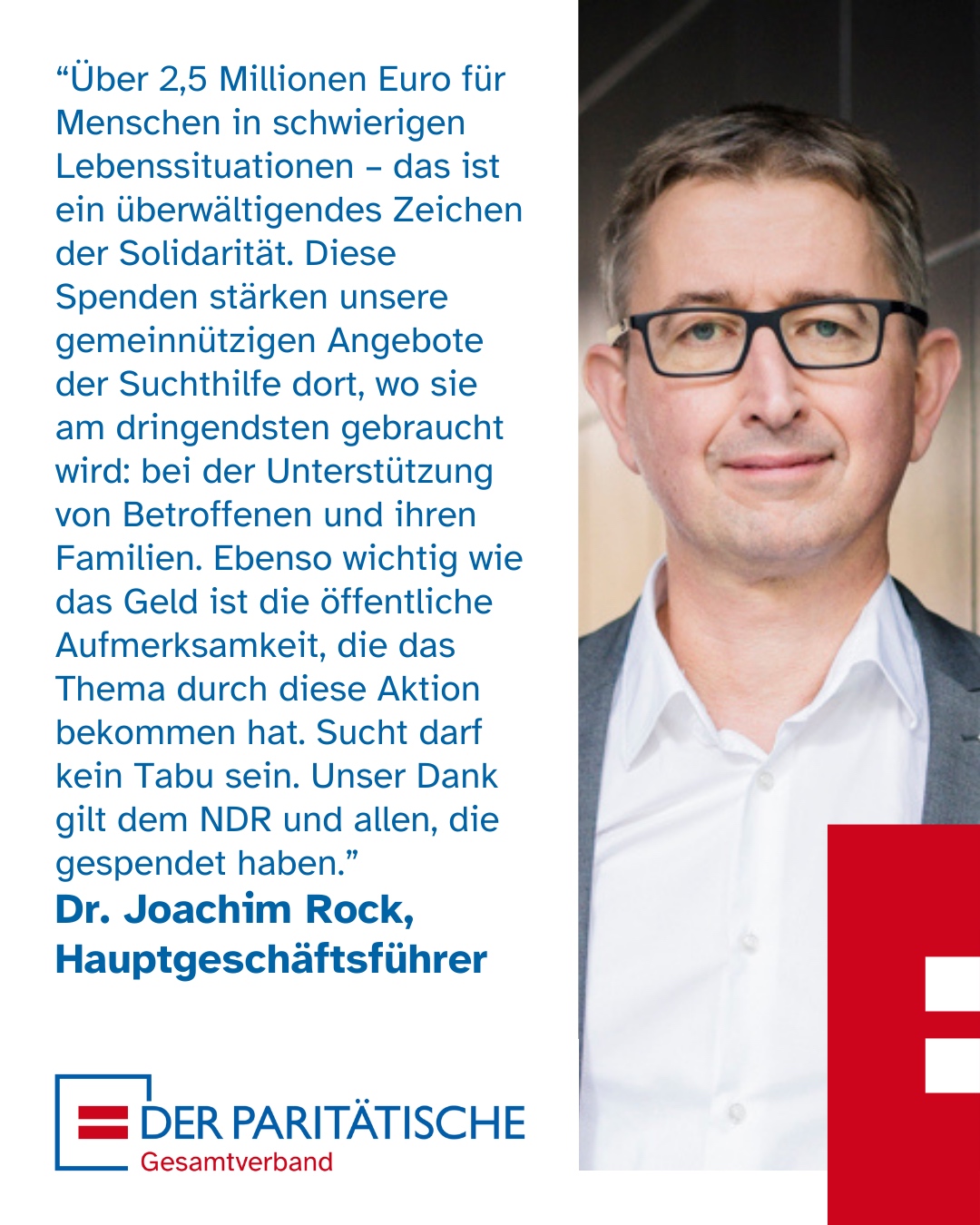 “Über 2,5 Millionen Euro für Menschen in schwierigen Lebenssituationen – das ist ein überwältigendes Zeichen der Solidarität. Diese Spenden stärken unsere gemeinnützigen Angebote der Suchthilfe dort, wo sie am dringendsten gebraucht wird: bei der Unterstützung von Betroffenen und ihren Familien. Ebenso wichtig wie das Geld ist die öffentliche Aufmerksamkeit, die das Thema durch diese Aktion bekommen hat. Sucht darf kein Tabu sein. Unser Dank gilt dem NDR und allen, die gespendet haben.”

Dr. Joachim Rock, Hauptgeschäftsführer

DER PARITÄTISCHE
Gesamtverband